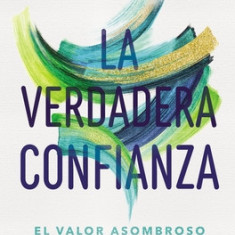 LA
VERDADERA
CONFIANZA

EL VALOR ASOMBROSO